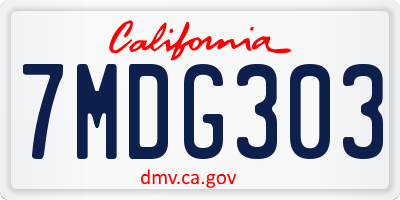 California

7MDG303

dmv.ca.gov